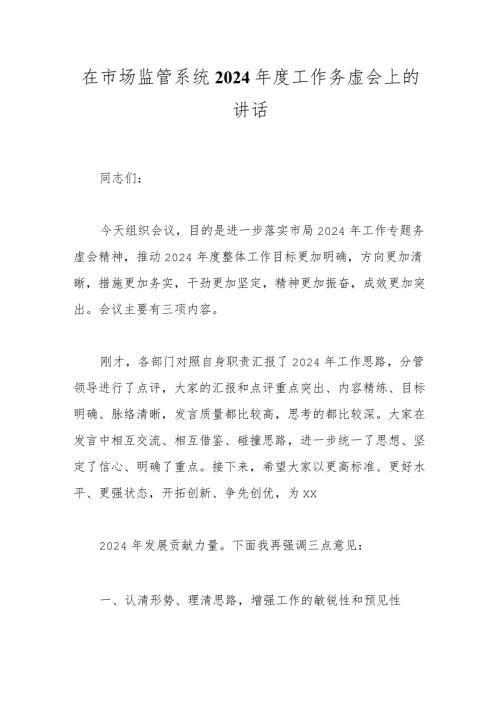 在市场监管系统2024年度工作务虚会上的讲话

同志们：

今天组织会议，目的是进一步落实市局2024年工作专题务虚会精神，推动2024年度整体工作目标更加明确，方向更加清晰，措施更加务实，干劲更加坚定，精神更加振奋，成效更加突出。会议主要有三项内容。

刚才，各部门对照自身职责汇报了2024年工作思路，分管领导进行了点评，大家的汇报和点评重点突出、内容精练、目标明确、脉络清晰，发言质量都比较高，思考的都比较深。大家在发言中相互交流、相互借鉴、碰撞思路，进一步统一了思想、坚定了信心、明确了重点。接下来，希望大家以更高标准、更好水平、更强状态，开拓创新、争先创优，为XX

2024年发展贡献力量。下面我再强调三点意见：

一、认清形势、理清思路，增强工作的敏锐性和预见性